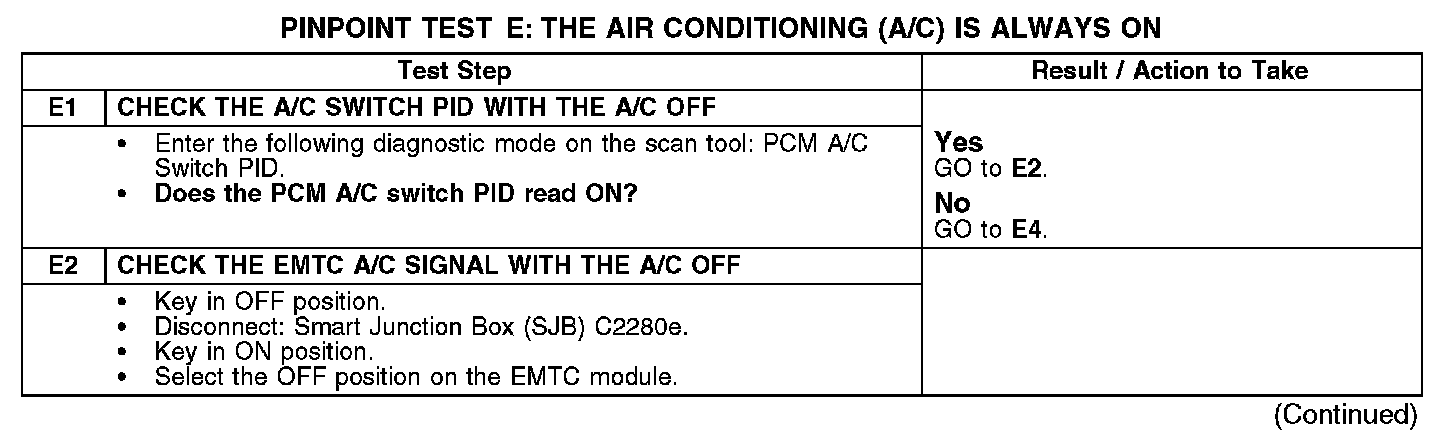 PINPOINT TEST E: THE AIR CONDITIONING (A/C) IS ALWAYS ON

| Test Step | | Result / Action to Take |
|---|---|---|
| E1 | CHECK THE A/C SWITCH PID WITH THE A/C OFF | |
| | • Enter the following diagnostic mode on the scan tool: PCM A/C Switch PID. • Does the PCM A/C switch PID read ON? | Yes GO to E2. No GO to E4. |
| E2 | CHECK THE EMTC A/C SIGNAL WITH THE A/C OFF | |
| | • Key in OFF position. • Disconnect: Smart Junction Box (SJB) C2280e. • Key in ON position. • Select the OFF position on the EMTC module. | |

(Continued)